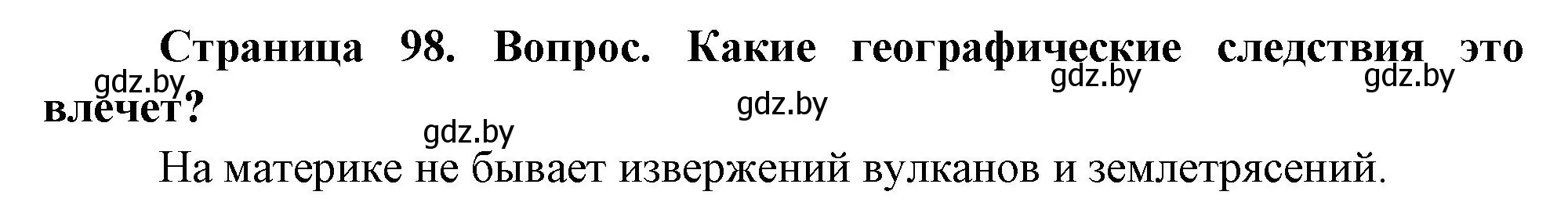 Страница 98. Вопрос. Какие географические следствия это влечет?

gdz.by gdz.by gdz.by gdz.by gdz.by

На материке не бывает извержений вулканов и землетрясений.